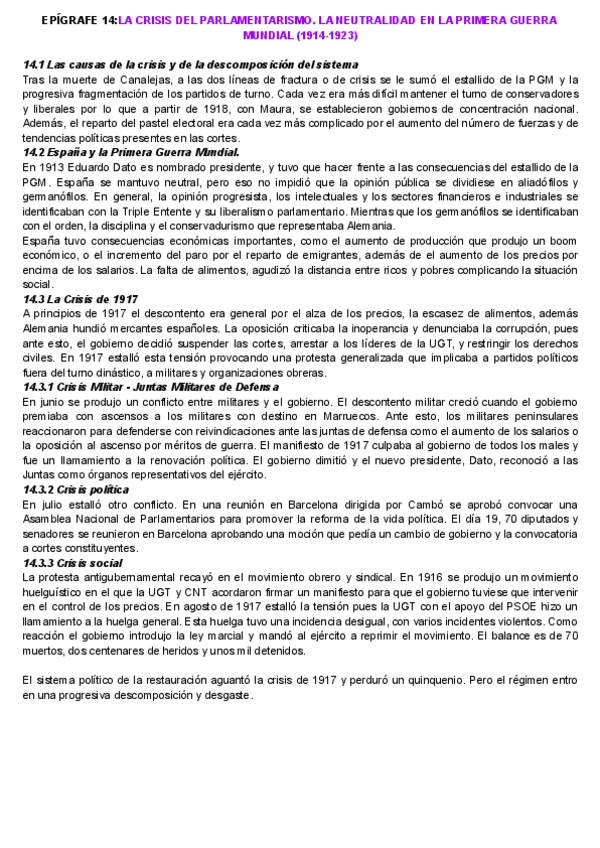 EPÍGRAFE 14:LA CRISIS DEL PARLAMENTARISMO. LA NEUTRALIDAD EN LA PRIMERA GUERRA MUNDIAL (1914-1923)

14.1 Las causas de la crisis y de la descomposición del sistema
Tras la muerte de Canalejas, a las dos líneas de fractura o de crisis se le sumó el estallido de la PGM y la progresiva fragmentación de los partidos de turno. Cada vez era más difícil mantener el turno de conservadores y liberales por lo que a partir de 1918, con Maura, se establecieron gobiernos de concentración nacional. Además, el reparto del pastel electoral era cada vez más complicado por el aumento del número de fuerzas y de tendencias políticas presentes en las cortes.
14.2 España y la Primera Guerra Mundial.
En 1913 Eduardo Dato es nombrado presidente, y tuvo que hacer frente a las consecuencias del estallido de la PGM. España se mantuvo neutral, pero eso no impidió que la opinión pública se dividiese en aliadófilos y germanófilos. En general, la opinión progresista, los intelectuales y los sectores financieros e industriales se identificaban con la Triple Entente y su liberalismo parlamentario. Mientras que los germanófilos se identificaban con el orden, la disciplina y el conservadurismo que representaba Alemania.
España tuvo consecuencias económicas importantes, como el aumento de producción que produjo un boom económico, o el incremento del paro por el reparto de emigrantes, además de el aumento de los precios por encima de los salarios. La falta de alimentos, agudizó la distancia entre ricos y pobres complicando la situación social.
14.3 La Crisis de 1917
A principios de 1917 el descontento era general por el alza de los precios, la escasez de alimentos, además Alemania hundió mercantes españoles. La oposición criticaba la inoperancia y denunciaba la corrupción, pues ante esto, el gobierno decidió suspender las cortes, arrestar a los líderes de la UGT, y restringir los derechos civiles. En 1917 estalló esta tensión provocando una protesta generalizada que implicaba a partidos políticos fuera del turno dinástico, a militares y organizaciones obreras.
14.3.1 Crisis Militar - Juntas Militares de Defensa
En junio se produjo un conflicto entre militares y el gobierno. El descontento militar creció cuando el gobierno premiaba con ascensos a los militares con destino en Marruecos. Ante esto, los militares peninsulares reaccionaron para defenderse con reivindicaciones ante las juntas de defensa como el aumento de los salarios o la oposición al ascenso por méritos de guerra. El manifiesto de 1917 culpaba al gobierno de todos los males y fue un llamamiento a la renovación política. El gobierno dimitió y el nuevo presidente, Dato, reconoció a las Juntas como órganos representativos del ejército.
14.3.2 Crisis política
En julio estalló otro conflicto. En una reunión en Barcelona dirigida por Cambó se aprobó convocar una Asamblea Nacional de Parlamentarios para promover la reforma de la vida política. El día 19, 70 diputados y senadores se reunieron en Barcelona aprobando una moción que pedía un cambio de gobierno y la convocatoria a cortes constituyentes.
14.3.3 Crisis social
La protesta antigubernamental recayó en el movimiento obrero y sindical. En 1916 se produjo un movimiento huelguístico en el que la UGT y CNT acordaron firmar un manifiesto para que el gobierno tuviese que intervenir en el control de los precios. En agosto de 1917 estalló la tensión pues la UGT con el apoyo del PSOE hizo un llamamiento a la huelga general. Esta huelga tuvo una incidencia desigual, con varios incidentes violentos. Como reacción el gobierno introdujo la ley marcial y mandó al ejército a reprimir el movimiento. El balance es de 70 muertos, dos centenares de heridos y unos mil detenidos.

El sistema político de la restauración aguantó la crisis de 1917 y perduró un quinquenio. Pero el régimen entro en una progresiva descomposición y desgaste.